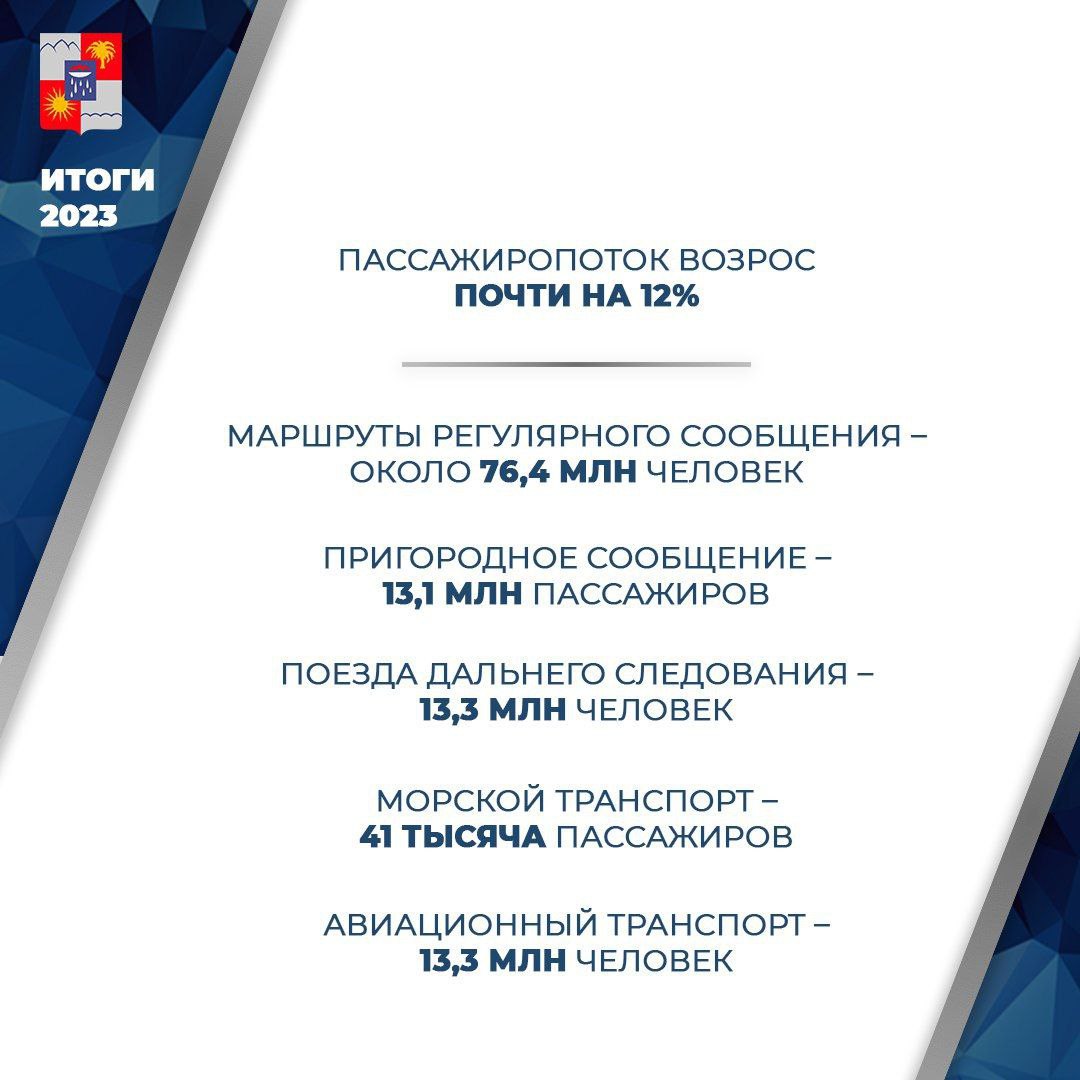 ИТОГИ 2023

ПАССАЖИРОПОТОК ВОЗРОС
ПОЧТИ НА 12%

МАРШРУТЫ РЕГУЛЯРНОГО СООБЩЕНИЯ – ОКОЛО 76,4 МЛН ЧЕЛОВЕК

ПРИГОРОДНОЕ СООБЩЕНИЕ – 13,1 МЛН ПАССАЖИРОВ

ПОЕЗДА ДАЛЬНЕГО СЛЕДОВАНИЯ – 13,3 МЛН ЧЕЛОВЕК

МОРСКОЙ ТРАНСПОРТ – 41 ТЫСЯЧА ПАССАЖИРОВ

АВИАЦИОННЫЙ ТРАНСПОРТ – 13,3 МЛН ЧЕЛОВЕК